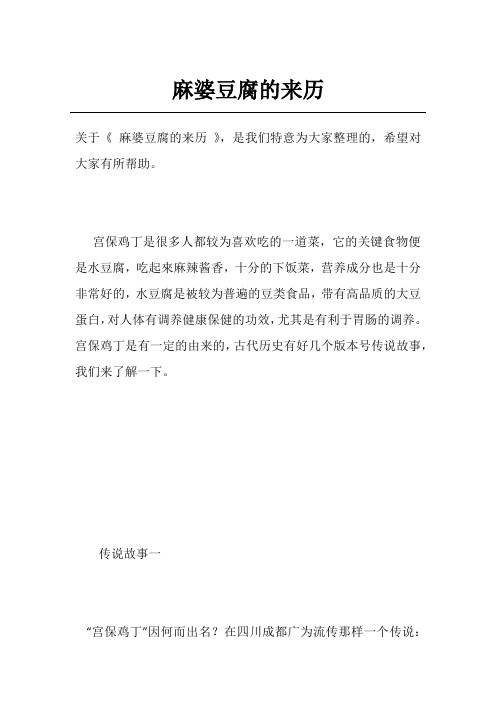 麻婆豆腐的来历

关于《 麻婆豆腐的来历 》，是我们特意为大家整理的，希望对大家有所帮助。

宫保鸡丁是很多人都较为喜欢吃的一道菜，它的关键食物便是水豆腐，吃起来麻辣酱香，十分的下饭菜，营养成分也是十分非常好的，水豆腐是被较为普遍的豆类食品，带有高品质的大豆蛋白，对人体有调养健康保健的功效，尤其是有利于胃肠的调养。宫保鸡丁是有一定的由来的，古代历史有好几个版本号传说故事，我们来了解一下。

传说故事一

“宫保鸡丁”因何而出名？在四川成都广为流传那样一个传说：